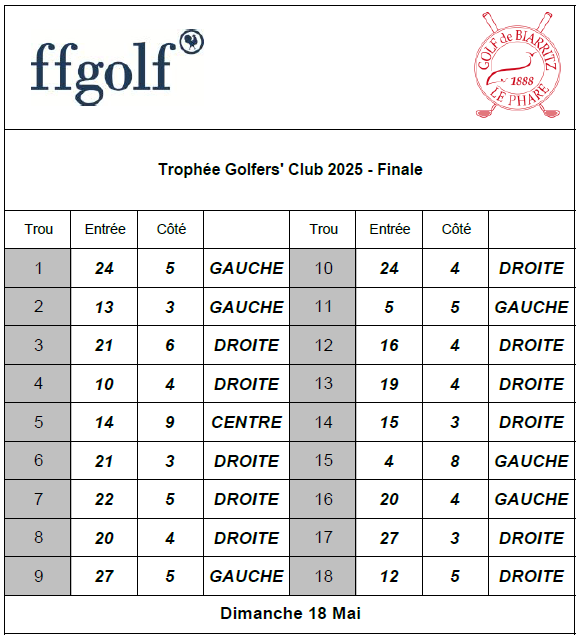 ffgolf

GOLF de BIARRITZ 1888 LE PHARE

Trophée Golfers' Club 2025 - Finale

| Trou | Entrée | Côté | | Trou | Entrée | Côté | |
|---|---|---|---|---|---|---|---|
| 1 | 24 | 5 | GAUCHE | 10 | 24 | 4 | DROITE |
| 2 | 13 | 3 | GAUCHE | 11 | 5 | 5 | GAUCHE |
| 3 | 21 | 6 | DROITE | 12 | 16 | 4 | DROITE |
| 4 | 10 | 4 | DROITE | 13 | 19 | 4 | DROITE |
| 5 | 14 | 9 | CENTRE | 14 | 15 | 3 | DROITE |
| 6 | 21 | 3 | DROITE | 15 | 4 | 8 | GAUCHE |
| 7 | 22 | 5 | DROITE | 16 | 20 | 4 | GAUCHE |
| 8 | 20 | 4 | DROITE | 17 | 27 | 3 | DROITE |
| 9 | 27 | 5 | GAUCHE | 18 | 12 | 5 | DROITE |

Dimanche 18 Mai